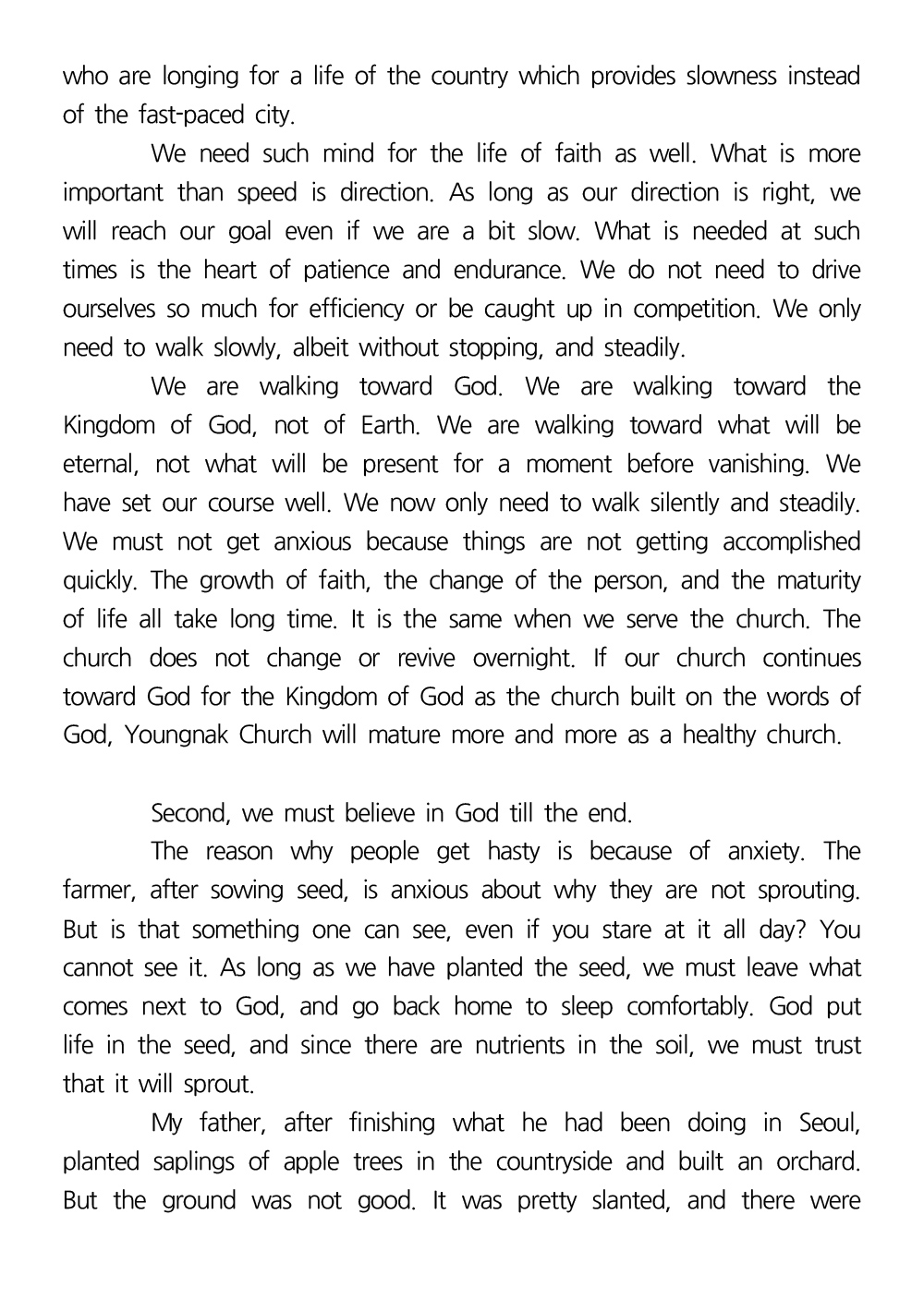 who are longing for a life of the country which provides slowness instead of the fast-paced city.

We need such mind for the life of faith as well. What is more important than speed is direction. As long as our direction is right, we will reach our goal even if we are a bit slow. What is needed at such times is the heart of patience and endurance. We do not need to drive ourselves so much for efficiency or be caught up in competition. We only need to walk slowly, albeit without stopping, and steadily.

We are walking toward God. We are walking toward the Kingdom of God, not of Earth. We are walking toward what will be eternal, not what will be present for a moment before vanishing. We have set our course well. We now only need to walk silently and steadily. We must not get anxious because things are not getting accomplished quickly. The growth of faith, the change of the person, and the maturity of life all take long time. It is the same when we serve the church. The church does not change or revive overnight. If our church continues toward God for the Kingdom of God as the church built on the words of God, Youngnak Church will mature more and more as a healthy church.

Second, we must believe in God till the end.

The reason why people get hasty is because of anxiety. The farmer, after sowing seed, is anxious about why they are not sprouting. But is that something one can see, even if you stare at it all day? You cannot see it. As long as we have planted the seed, we must leave what comes next to God, and go back home to sleep comfortably. God put life in the seed, and since there are nutrients in the soil, we must trust that it will sprout.

My father, after finishing what he had been doing in Seoul, planted saplings of apple trees in the countryside and built an orchard. But the ground was not good. It was pretty slanted, and there were